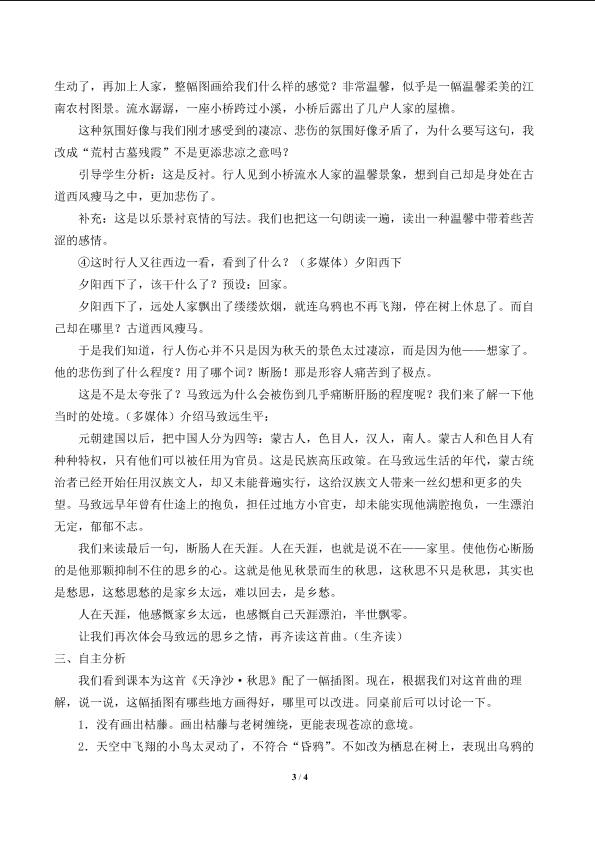 生动了，再加上人家，整幅图画给我们什么样的感觉？非常温馨，似乎是一幅温馨柔美的江南农村图景。流水潺潺，一座小桥跨过小溪，小桥后露出了几户人家的屋檐。

这种氛围好像与我们刚才感受到的凄凉、悲伤的氛围好像矛盾了，为什么要写这句，我改成“荒村古墓残霞”不是更添悲凉之意吗？

引导学生分析：这是反衬。行人见到小桥流水人家的温馨景象，想到自己却是身处在古道西风瘦马之中，更加悲伤了。

补充：这是以乐景衬哀情的写法。我们也把这一句朗读一遍，读出一种温馨中带着些苦涩的感情。

④这时行人又往西边一看，看到了什么？（多媒体）夕阳西下

夕阳西下了，该干什么了？预设：回家。

夕阳西下了，远处人家飘出了缕缕炊烟，就连乌鸦也不再飞翔，停在树上休息了。而自己却在哪里？古道西风瘦马。

于是我们知道，行人伤心并不只是因为秋天的景色太过凄凉，而是因为他——想家了。他的悲伤到了什么程度？用了哪个词？断肠！那是形容人痛苦到了极点。

这是不是太夸张了？马致远为什么会被伤到几乎痛断肝肠的程度呢？我们来了解一下他当时的处境。（多媒体）介绍马致远生平：

元朝建国以后，把中国人分为四等：蒙古人，色目人，汉人，南人。蒙古人和色目人有种种特权，只有他们可以被任用为官员。这是民族高压政策。在马致远生活的年代，蒙古统治者已经开始任用汉族文人，却又未能普遍实行，这给汉族文人带来一丝幻想和更多的失望。马致远早年曾有仕途上的抱负，担任过地方小官吏，却未能实现他满腔抱负，一生漂泊无定，郁郁不志。

我们来读最后一句，断肠人在天涯。人在天涯，也就是说不在——家里。使他伤心断肠的是他那颗抑制不住的思乡的心。这就是他见秋景而生的秋思，这秋思不只是秋思，其实也是愁思，这愁思愁的是家乡太远，难以回去，是乡愁。

人在天涯，他感慨家乡太远，也感慨自己天涯漂泊，半世飘零。

让我们再次体会马致远的思乡之情，再齐读这首曲。(生齐读)

三、自主分析

我们看到课本为这首《天净沙·秋思》配了一幅插图。现在，根据我们对这首曲的理解，说一说，这幅插图有哪些地方画得好，哪里可以改进。同桌前后可以讨论一下。

1.没有画出枯藤。画出枯藤与老树缠绕，更能表现苍凉的意境。

2.天空中飞翔的小鸟太灵动了，不符合“昏鸦”。不如改为栖息在树上，表现出乌鸦的

3 / 4